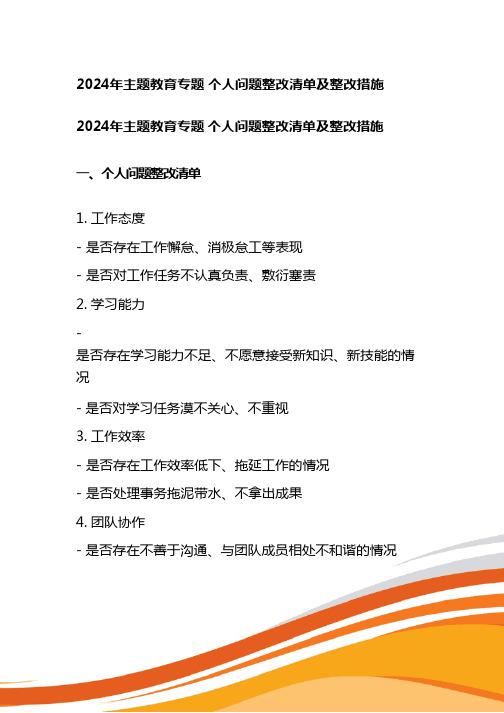 2024年主题教育专题 个人问题整改清单及整改措施

2024年主题教育专题 个人问题整改清单及整改措施

一、个人问题整改清单

1. 工作态度

- 是否存在工作懈怠、消极怠工等表现

- 是否对工作任务不认真负责、敷衍塞责

2. 学习能力

-
是否存在学习能力不足、不愿意接受新知识、新技能的情况

- 是否对学习任务漠不关心、不重视

3. 工作效率

- 是否存在工作效率低下、拖延工作的情况

- 是否处理事务拖泥带水、不拿出成果

4. 团队协作

- 是否存在不善于沟通、与团队成员相处不和谐的情况